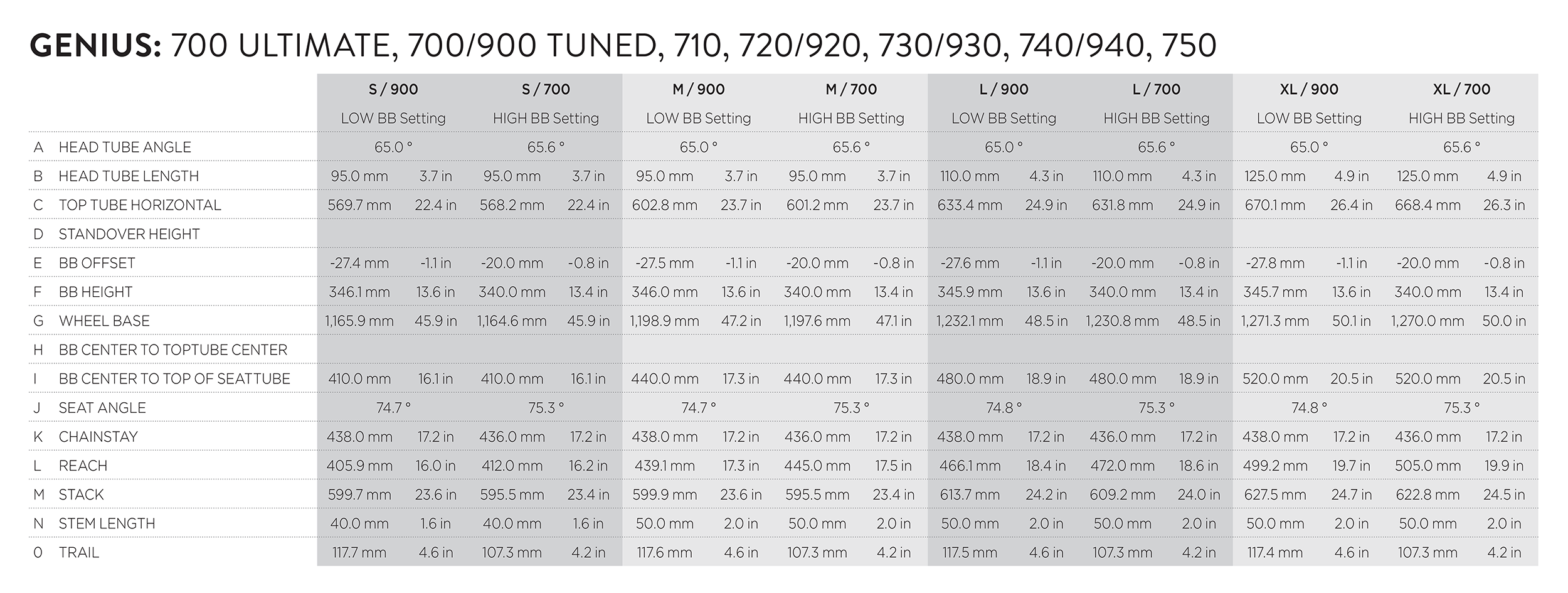 **GENIUS:** 700 ULTIMATE, 700/900 TUNED, 710, 720/920, 730/930, 740/940, 750

| | | S / 900 | | S / 700 | | M / 900 | | M / 700 | | L / 900 | | L / 700 | | XL / 900 | | XL / 700 | |
|---|---|---|---|---|---|---|---|---|---|---|---|---|---|---|---|---|---|
| | | LOW BB Setting | | HIGH BB Setting | | LOW BB Setting | | HIGH BB Setting | | LOW BB Setting | | HIGH BB Setting | | LOW BB Setting | | HIGH BB Setting | |
| A | HEAD TUBE ANGLE | 65.0 ° | | 65.6 ° | | 65.0 ° | | 65.6 ° | | 65.0 ° | | 65.6 ° | | 65.0 ° | | 65.6 ° | |
| B | HEAD TUBE LENGTH | 95.0 mm | 3.7 in | 95.0 mm | 3.7 in | 95.0 mm | 3.7 in | 95.0 mm | 3.7 in | 110.0 mm | 4.3 in | 110.0 mm | 4.3 in | 125.0 mm | 4.9 in | 125.0 mm | 4.9 in |
| C | TOP TUBE HORIZONTAL | 569.7 mm | 22.4 in | 568.2 mm | 22.4 in | 602.8 mm | 23.7 in | 601.2 mm | 23.7 in | 633.4 mm | 24.9 in | 631.8 mm | 24.9 in | 670.1 mm | 26.4 in | 668.4 mm | 26.3 in |
| D | STANDOVER HEIGHT | | | | | | | | | | | | | | | | |
| E | BB OFFSET | -27.4 mm | -1.1 in | -20.0 mm | -0.8 in | -27.5 mm | -1.1 in | -20.0 mm | -0.8 in | -27.6 mm | -1.1 in | -20.0 mm | -0.8 in | -27.8 mm | -1.1 in | -20.0 mm | -0.8 in |
| F | BB HEIGHT | 346.1 mm | 13.6 in | 340.0 mm | 13.4 in | 346.0 mm | 13.6 in | 340.0 mm | 13.4 in | 345.9 mm | 13.6 in | 340.0 mm | 13.4 in | 345.7 mm | 13.6 in | 340.0 mm | 13.4 in |
| G | WHEEL BASE | 1,165.9 mm | 45.9 in | 1,164.6 mm | 45.9 in | 1,198.9 mm | 47.2 in | 1,197.6 mm | 47.1 in | 1,232.1 mm | 48.5 in | 1,230.8 mm | 48.5 in | 1,271.3 mm | 50.1 in | 1,270.0 mm | 50.0 in |
| H | BB CENTER TO TOPTUBE CENTER | | | | | | | | | | | | | | | | |
| I | BB CENTER TO TOP OF SEATTUBE | 410.0 mm | 16.1 in | 410.0 mm | 16.1 in | 440.0 mm | 17.3 in | 440.0 mm | 17.3 in | 480.0 mm | 18.9 in | 480.0 mm | 18.9 in | 520.0 mm | 20.5 in | 520.0 mm | 20.5 in |
| J | SEAT ANGLE | 74.7 ° | | 75.3 ° | | 74.7 ° | | 75.3 ° | | 74.8 ° | | 75.3 ° | | 74.8 ° | | 75.3 ° | |
| K | CHAINSTAY | 438.0 mm | 17.2 in | 436.0 mm | 17.2 in | 438.0 mm | 17.2 in | 436.0 mm | 17.2 in | 438.0 mm | 17.2 in | 436.0 mm | 17.2 in | 438.0 mm | 17.2 in | 436.0 mm | 17.2 in |
| L | REACH | 405.9 mm | 16.0 in | 412.0 mm | 16.2 in | 439.1 mm | 17.3 in | 445.0 mm | 17.5 in | 466.1 mm | 18.4 in | 472.0 mm | 18.6 in | 499.2 mm | 19.7 in | 505.0 mm | 19.9 in |
| M | STACK | 599.7 mm | 23.6 in | 595.5 mm | 23.4 in | 599.9 mm | 23.6 in | 595.5 mm | 23.4 in | 613.7 mm | 24.2 in | 609.2 mm | 24.0 in | 627.5 mm | 24.7 in | 622.8 mm | 24.5 in |
| N | STEM LENGTH | 40.0 mm | 1.6 in | 40.0 mm | 1.6 in | 50.0 mm | 2.0 in | 50.0 mm | 2.0 in | 50.0 mm | 2.0 in | 50.0 mm | 2.0 in | 50.0 mm | 2.0 in | 50.0 mm | 2.0 in |
| O | TRAIL | 117.7 mm | 4.6 in | 107.3 mm | 4.2 in | 117.6 mm | 4.6 in | 107.3 mm | 4.2 in | 117.5 mm | 4.6 in | 107.3 mm | 4.2 in | 117.4 mm | 4.6 in | 107.3 mm | 4.2 in |